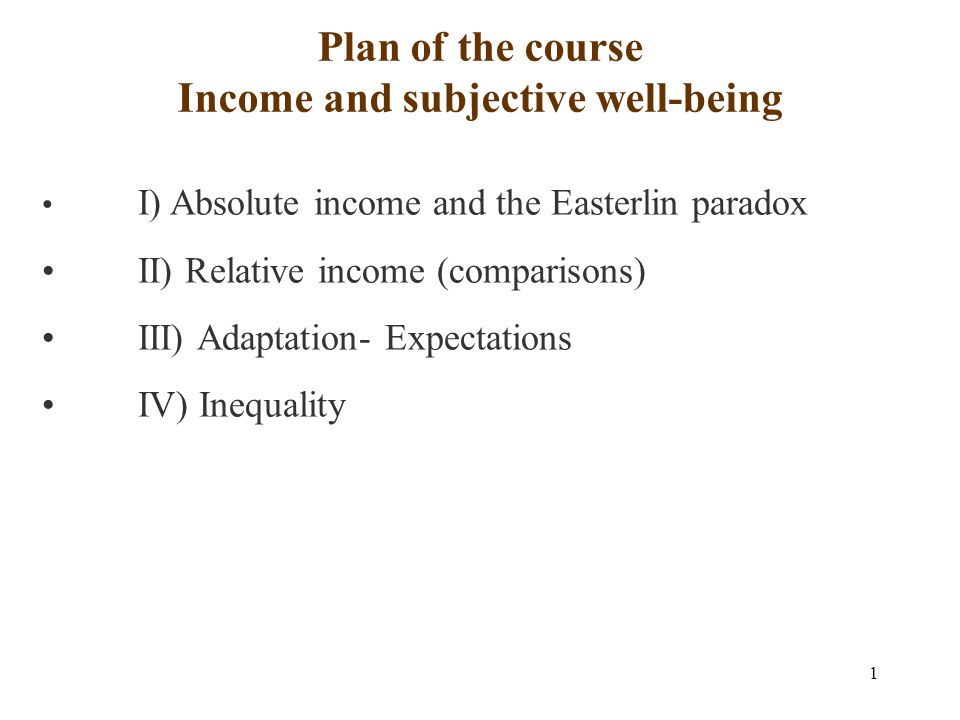 Plan of the course
Income and subjective well-being

• I) Absolute income and the Easterlin paradox
• II) Relative income (comparisons)
• III) Adaptation- Expectations
• IV) Inequality

1